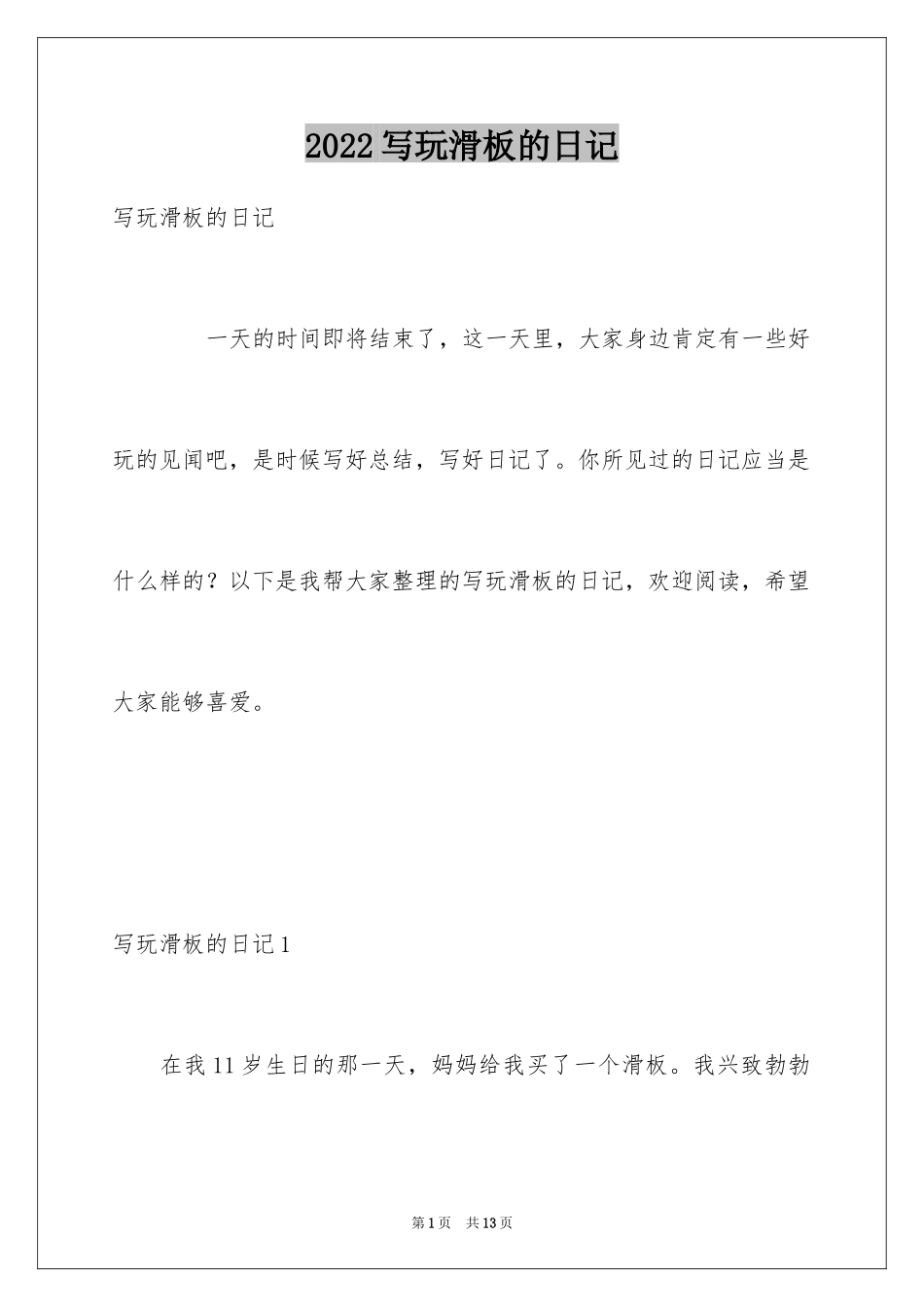 2022写玩滑板的日记

写玩滑板的日记

一天的时间即将结束了，这一天里，大家身边肯定有一些好玩的见闻吧，是时候写好总结，写好日记了。你所见过的日记应当是什么样的？以下是我帮大家整理的写玩滑板的日记，欢迎阅读，希望大家能够喜爱。

写玩滑板的日记1

在我11岁生日的那一天，妈妈给我买了一个滑板。我兴致勃勃

第1页 共13页